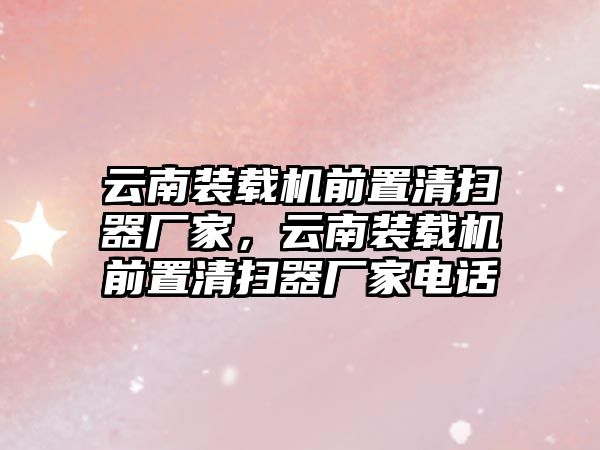 云南装载机前置清扫器厂家，云南装载机前置清扫器厂家电话